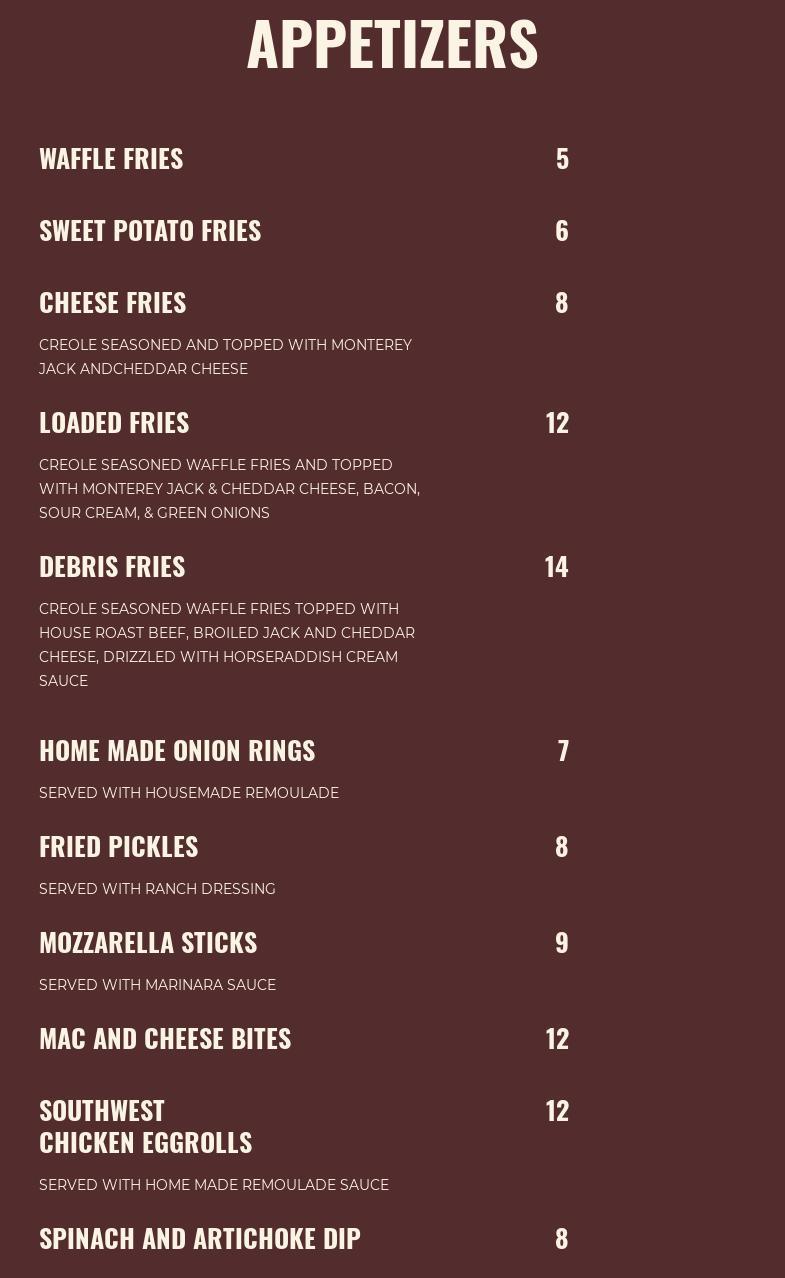 APPETIZERS

WAFFLE FRIES 5

SWEET POTATO FRIES 6

CHEESE FRIES 8

CREOLE SEASONED AND TOPPED WITH MONTEREY JACK ANDCHEDDAR CHEESE

LOADED FRIES 12

CREOLE SEASONED WAFFLE FRIES AND TOPPED WITH MONTEREY JACK & CHEDDAR CHEESE, BACON, SOUR CREAM, & GREEN ONIONS

DEBRIS FRIES 14

CREOLE SEASONED WAFFLE FRIES TOPPED WITH HOUSE ROAST BEEF, BROILED JACK AND CHEDDAR CHEESE, DRIZZLED WITH HORSERADDISH CREAM SAUCE

HOME MADE ONION RINGS 7

SERVED WITH HOUSEMADE REMOULADE

FRIED PICKLES 8

SERVED WITH RANCH DRESSING

MOZZARELLA STICKS 9

SERVED WITH MARINARA SAUCE

MAC AND CHEESE BITES 12

SOUTHWEST CHICKEN EGGROLLS 12

SERVED WITH HOME MADE REMOULADE SAUCE

SPINACH AND ARTICHOKE DIP 8